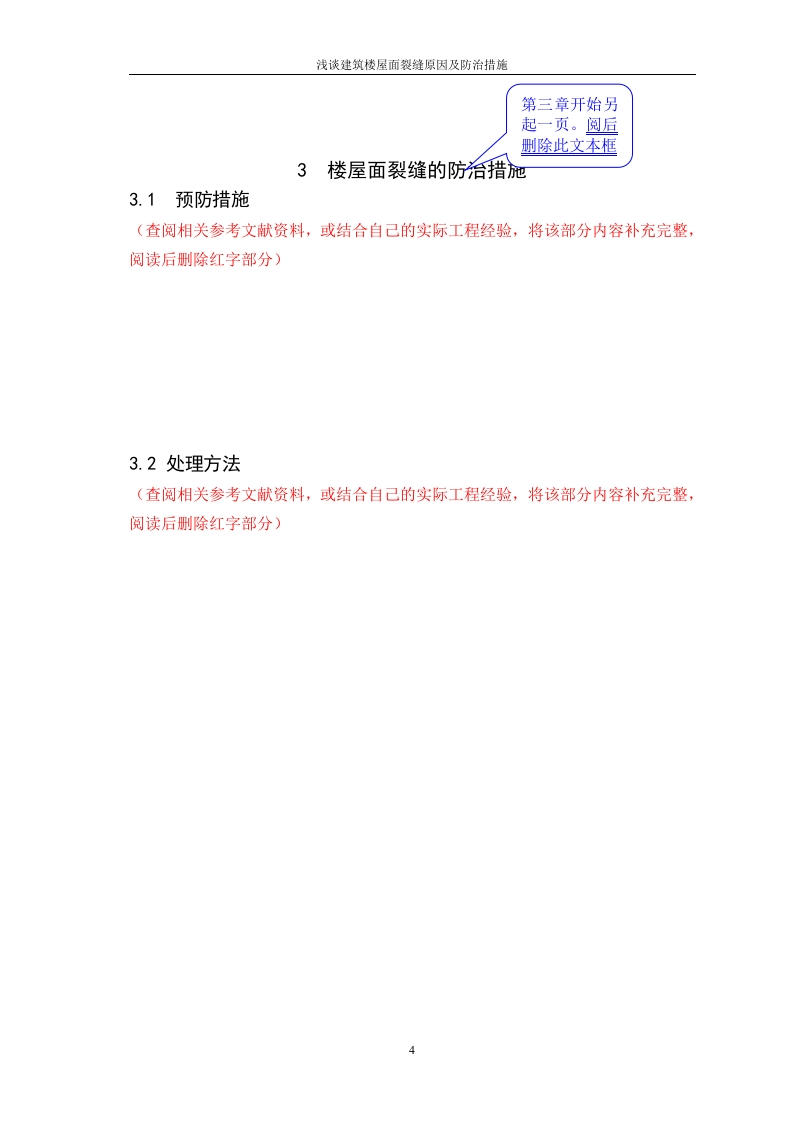 浅谈建筑楼屋面裂缝原因及防治措施

第三章开始另起一页。阅后删除此文本框

3 楼屋面裂缝的防治措施

3.1 预防措施

（查阅相关参考文献资料，或结合自己的实际工程经验，将该部分内容补充完整，阅读后删除红字部分）

3.2 处理方法

（查阅相关参考文献资料，或结合自己的实际工程经验，将该部分内容补充完整，阅读后删除红字部分）

4